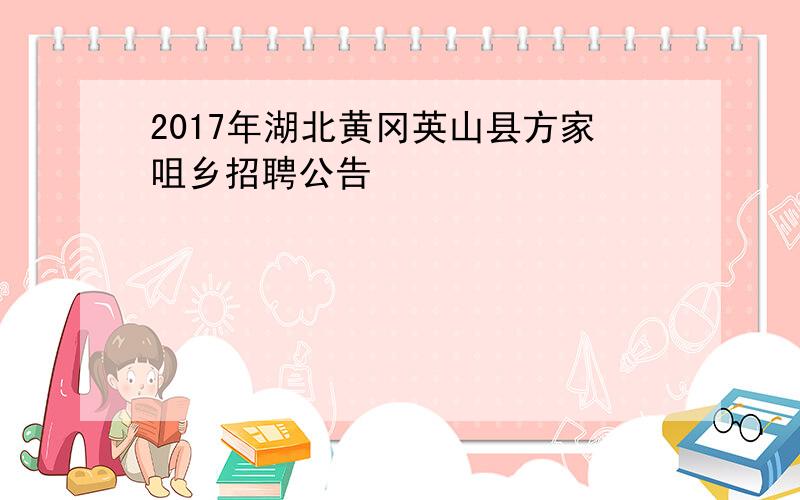 2017年湖北黄冈英山县方家咀乡招聘公告